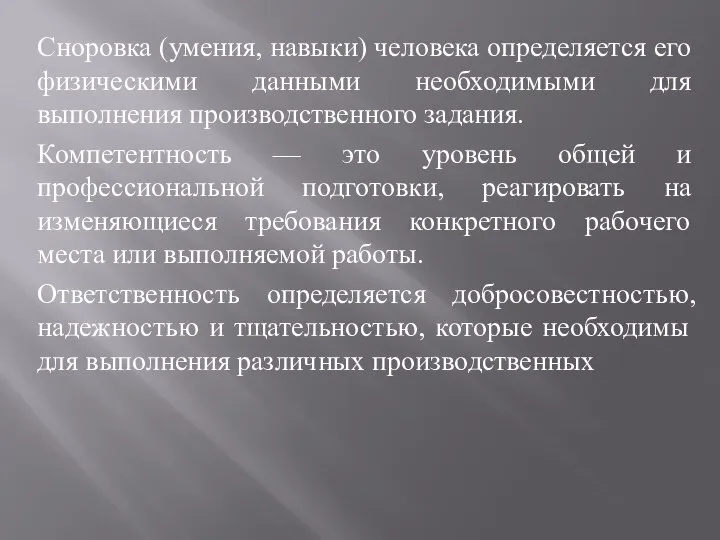 Сноровка (умения, навыки) человека определяется его физическими данными необходимыми для выполнения производственного задания.

Компетентность — это уровень общей и профессиональной подготовки, реагировать на изменяющиеся требования конкретного рабочего места или выполняемой работы.

Ответственность определяется добросовестностью, надежностью и тщательностью, которые необходимы для выполнения различных производственных